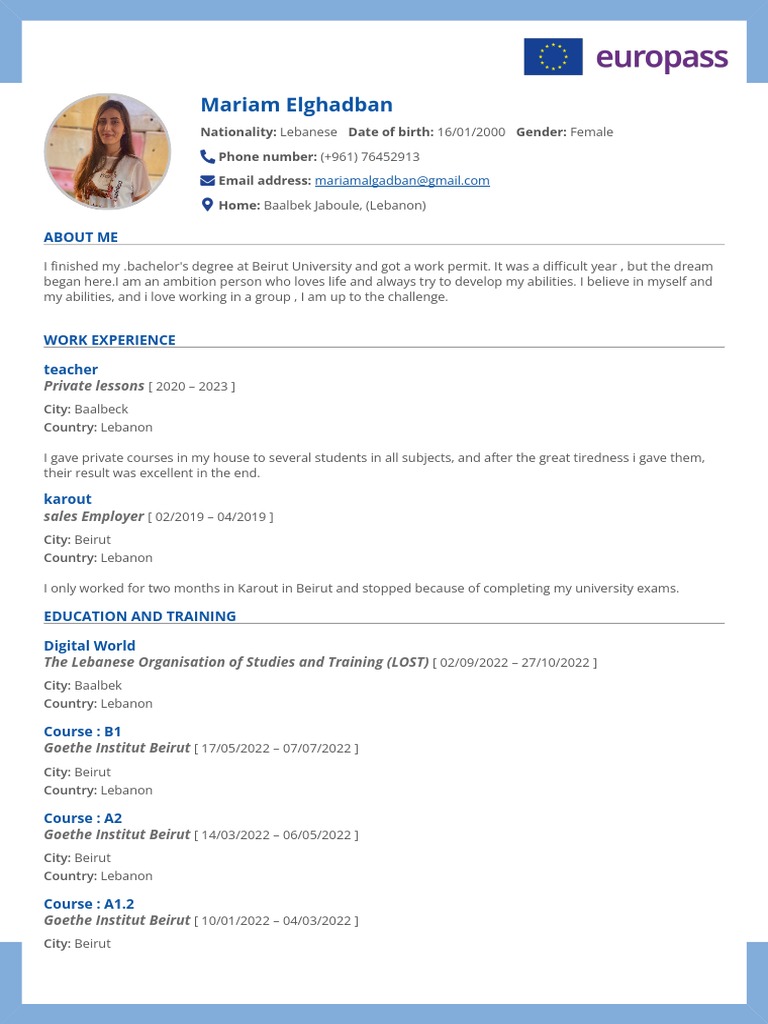 europass

Mariam Elghadban

Nationality: Lebanese Date of birth: 16/01/2000 Gender: Female

Phone number: (+961) 76452913

Email address: mariamalgadban@gmail.com

Home: Baalbek Jaboule, (Lebanon)

ABOUT ME

I finished my .bachelor's degree at Beirut University and got a work permit. It was a difficult year , but the dream began here.I am an ambition person who loves life and always try to develop my abilities. I believe in myself and my abilities, and i love working in a group , I am up to the challenge.

WORK EXPERIENCE

teacher
Private lessons [ 2020 – 2023 ]

City: Baalbeck
Country: Lebanon

I gave private courses in my house to several students in all subjects, and after the great tiredness i gave them, their result was excellent in the end.

karout
sales Employer [ 02/2019 – 04/2019 ]

City: Beirut
Country: Lebanon

I only worked for two months in Karout in Beirut and stopped because of completing my university exams.

EDUCATION AND TRAINING

Digital World
The Lebanese Organisation of Studies and Training (LOST) [ 02/09/2022 – 27/10/2022 ]

City: Baalbek
Country: Lebanon

Course : B1
Goethe Institut Beirut [ 17/05/2022 – 07/07/2022 ]

City: Beirut
Country: Lebanon

Course : A2
Goethe Institut Beirut [ 14/03/2022 – 06/05/2022 ]

City: Beirut
Country: Lebanon

Course : A1.2
Goethe Institut Beirut [ 10/01/2022 – 04/03/2022 ]

City: Beirut